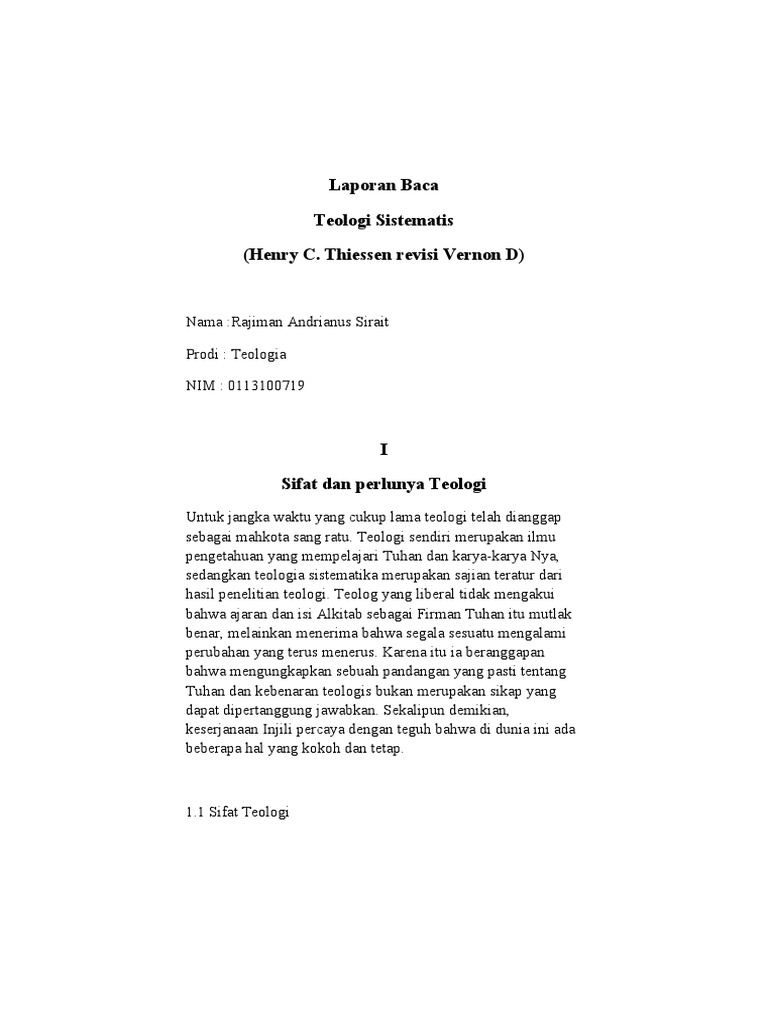 Laporan Baca

Teologi Sistematis

(Henry C. Thiessen revisi Vernon D)

Nama :Rajiman Andrianus Sirait

Prodi : Teologia

NIM : 0113100719

I

Sifat dan perlunya Teologi

Untuk jangka waktu yang cukup lama teologi telah dianggap sebagai mahkota sang ratu. Teologi sendiri merupakan ilmu pengetahuan yang mempelajari Tuhan dan karya-karya Nya, sedangkan teologia sistematika merupakan sajian teratur dari hasil penelitian teologi. Teolog yang liberal tidak mengakui bahwa ajaran dan isi Alkitab sebagai Firman Tuhan itu mutlak benar, melainkan menerima bahwa segala sesuatu mengalami perubahan yang terus menerus. Karena itu ia beranggapan bahwa mengungkapkan sebuah pandangan yang pasti tentang Tuhan dan kebenaran teologis bukan merupakan sikap yang dapat dipertanggung jawabkan. Sekalipun demikian, keserjanaan Injili percaya dengan teguh bahwa di dunia ini ada beberapa hal yang kokoh dan tetap.

1.1 Sifat Teologi